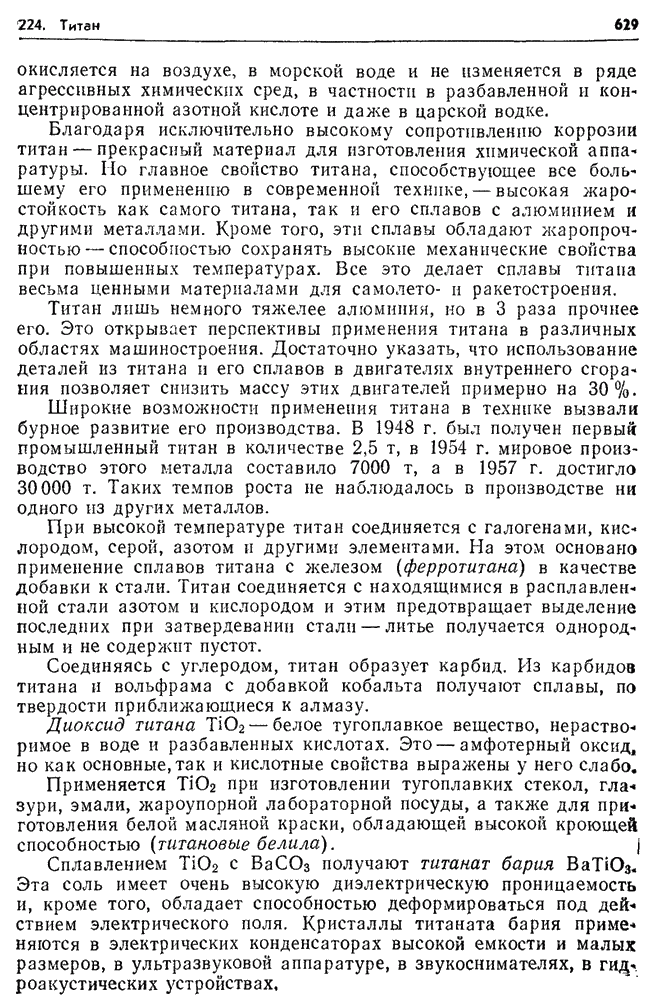 224. Титан 629

окисляется на воздухе, в морской воде и не изменяется в ряде агрессивных химических сред, в частности в разбавленной и концентрированной азотной кислоте и даже в царской водке.

Благодаря исключительно высокому сопротивлению коррозии титан — прекрасный материал для изготовления химической аппаратуры. Но главное свойство титана, способствующее все большему его применению в современной технике, — высокая жаростойкость как самого титана, так и его сплавов с алюминием и другими металлами. Кроме того, эти сплавы обладают жаропрочностью — способностью сохранять высокие механические свойства при повышенных температурах. Все это делает сплавы титана весьма ценными материалами для самолето- и ракетостроения.

Титан лишь немного тяжелее алюминия, но в 3 раза прочнее его. Это открывает перспективы применения титана в различных областях машиностроения. Достаточно указать, что использование деталей из титана и его сплавов в двигателях внутреннего сгорания позволяет снизить массу этих двигателей примерно на 30 %.

Широкие возможности применения титана в технике вызвали бурное развитие его производства. В 1948 г. был получен первый промышленный титан в количестве 2,5 т, в 1954 г. мировое производство этого металла составило 7000 т, а в 1957 г. достигло 30 000 т. Таких темпов роста не наблюдалось в производстве ни одного из других металлов.

При высокой температуре титан соединяется с галогенами, кислородом, серой, азотом и другими элементами. На этом основано применение сплавов титана с железом (ферротитана) в качестве добавки к стали. Титан соединяется с находящимися в расплавленной стали азотом и кислородом и этим предотвращает выделение последних при затвердевании стали — литье получается однородным и не содержит пустот.

Соединяясь с углеродом, титан образует карбид. Из карбидов титана и вольфрама с добавкой кобальта получают сплавы, по твердости приближающиеся к алмазу.

Диоксид титана $TiO_2$ — белое тугоплавкое вещество, нерастворимое в воде и разбавленных кислотах. Это — амфотерный оксид, но как основные, так и кислотные свойства выражены у него слабо.

Применяется $TiO_2$ при изготовлении тугоплавких стекол, глазури, эмали, жароупорной лабораторной посуды, а также для приготовления белой масляной краски, обладающей высокой кроющей способностью (титановые белила).

Сплавлением $TiO_2$ с $BaCO_3$ получают титанат бария $BaTiO_3$. Эта соль имеет очень высокую диэлектрическую проницаемость и, кроме того, обладает способностью деформироваться под действием электрического поля. Кристаллы титаната бария применяются в электрических конденсаторах высокой емкости и малых размеров, в ультразвуковой аппаратуре, в звукоснимателях, в гидроакустических устройствах.